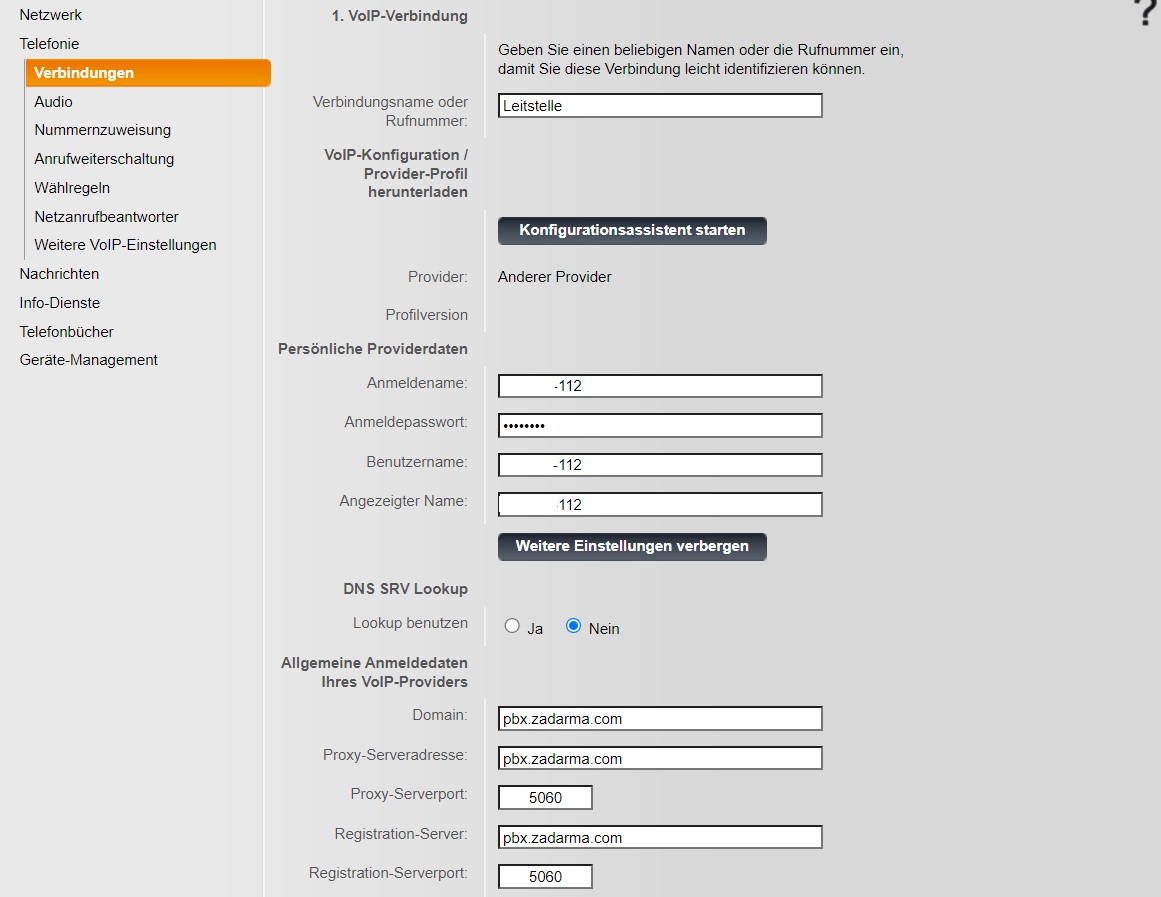 Netzwerk
Telefonie
Verbindungen
Audio
Nummernzuweisung
Anrufweiterschaltung
Wählregeln
Netzanrufbeantworter
Weitere VoIP-Einstellungen
Nachrichten
Info-Dienste
Telefonbücher
Geräte-Management

?

1. VoIP-Verbindung

Geben Sie einen beliebigen Namen oder die Rufnummer ein, damit Sie diese Verbindung leicht identifizieren können.

Verbindungsname oder Rufnummer: Leitstelle

VoIP-Konfiguration / Provider-Profil herunterladen

Konfigurationsassistent starten

Provider: Anderer Provider

Profilversion

Persönliche Providerdaten

Anmeldename: -112

Anmeldepasswort: ••••••••

Benutzername: -112

Angezeigter Name: -112

Weitere Einstellungen verbergen

DNS SRV Lookup

Lookup benutzen Ja Nein

Allgemeine Anmeldedaten Ihres VoIP-Providers

Domain: pbx.zadarma.com

Proxy-Serveradresse: pbx.zadarma.com

Proxy-Serverport: 5060

Registration-Server: pbx.zadarma.com

Registration-Serverport: 5060